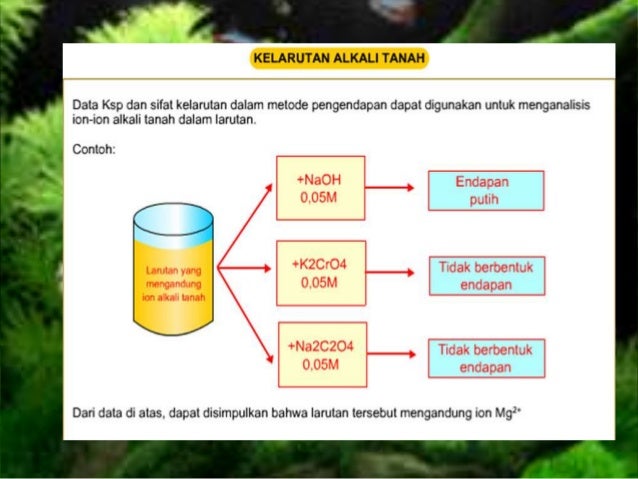 KELARUTAN ALKALI TANAH

Data Ksp dan sifat kelarutan dalam metode pengendapan dapat digunakan untuk menganalisis ion-ion alkali tanah dalam larutan.

Contoh:

Larutan yang mengandung ion alkali tanah

+NaOH 0,05M

Endapan putih

+K2CrO4 0,05M

Tidak berbentuk endapan

+Na2C2O4 0,05M

Tidak berbentuk endapan

Dari data di atas, dapat disimpulkan bahwa larutan tersebut mengandung ion $Mg^{2+}$